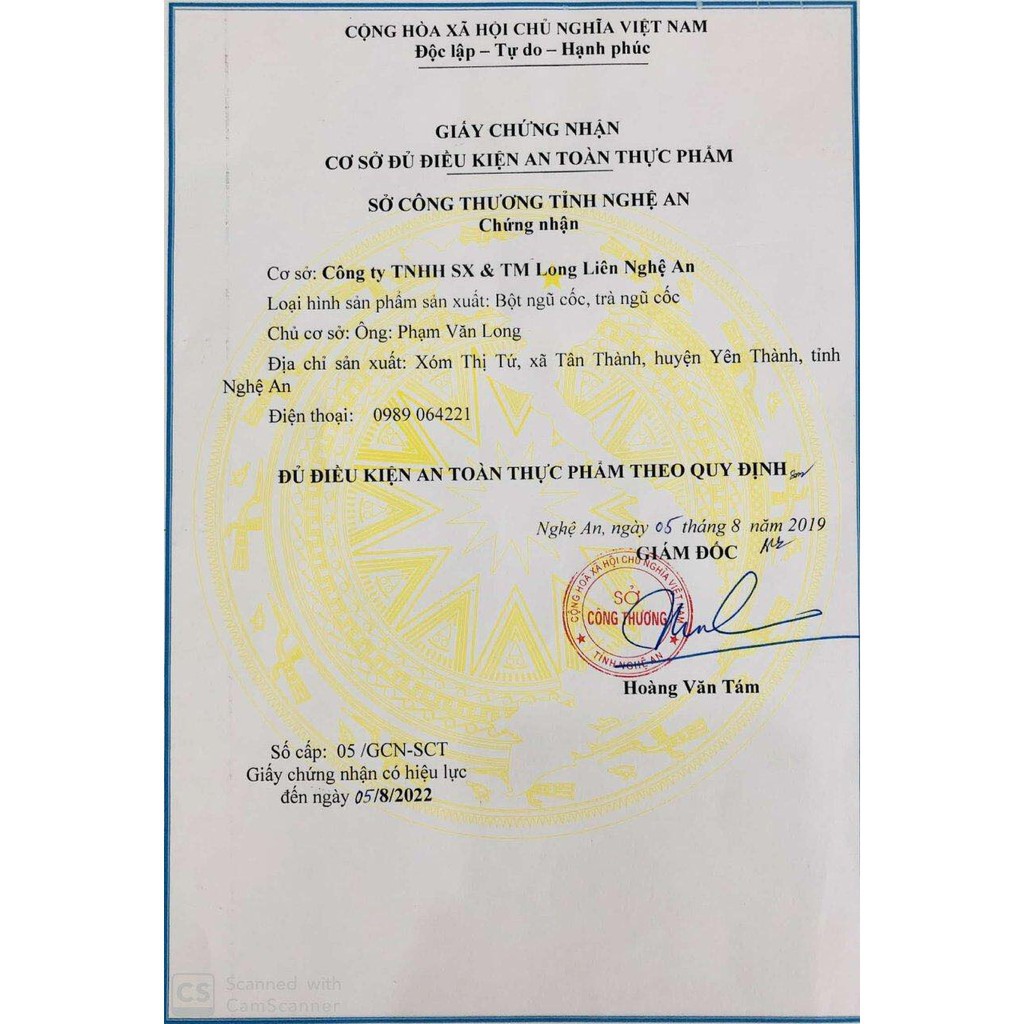 CỘNG HÒA XÃ HỘI CHỦ NGHĨA VIỆT NAM
Độc lập – Tự do – Hạnh phúc

GIẤY CHỨNG NHẬN
CƠ SỞ ĐỦ ĐIỀU KIỆN AN TOÀN THỰC PHẨM

SỞ CÔNG THƯƠNG TỈNH NGHỆ AN
Chứng nhận

Cơ sở: Công ty TNHH SX & TM Long Liên Nghệ An

Loại hình sản phẩm sản xuất: Bột ngũ cốc, trà ngũ cốc

Chủ cơ sở: Ông: Phạm Văn Long

Địa chỉ sản xuất: Xóm Thị Tứ, xã Tân Thành, huyện Yên Thành, tỉnh Nghệ An

Điện thoại: 0989 064221

ĐỦ ĐIỀU KIỆN AN TOÀN THỰC PHẨM THEO QUY ĐỊNH

Nghệ An, ngày 05 tháng 8 năm 2019
GIÁM ĐỐC

CỘNG HÒA XÃ HỘI CHỦ NGHĨA VIỆT NAM
SỞ CÔNG THƯƠNG
TỈNH NGHỆ AN

Hoàng Văn Tám

Số cấp: 05 /GCN-SCT
Giấy chứng nhận có hiệu lực
đến ngày 05/8/2022

CS Scanned with CamScanner